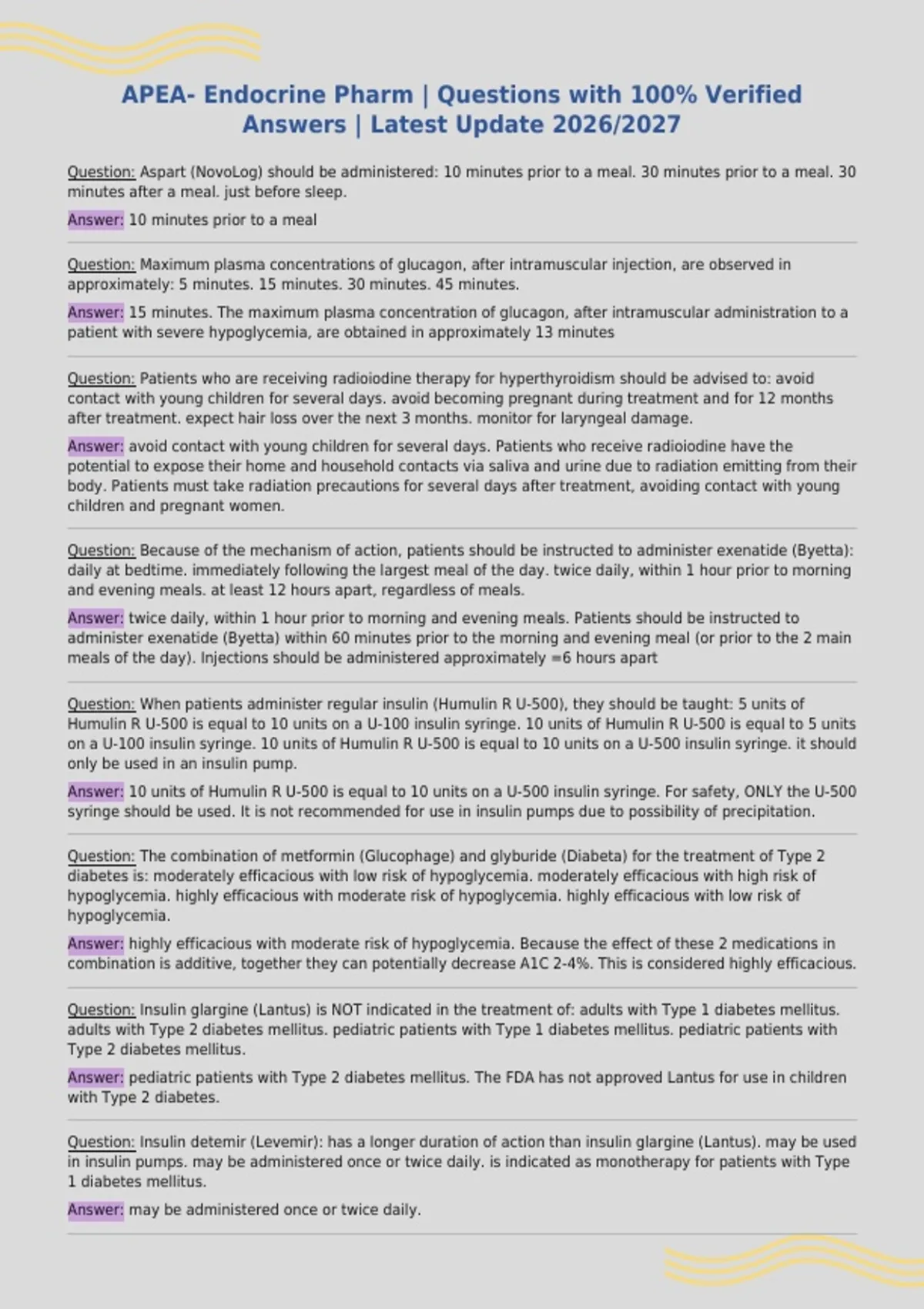 APEA- Endocrine Pharm | Questions with 100% Verified Answers | Latest Update 2026/2027

Question: Aspart (NovoLog) should be administered: 10 minutes prior to a meal. 30 minutes prior to a meal. 30 minutes after a meal. just before sleep.

Answer: 10 minutes prior to a meal

Question: Maximum plasma concentrations of glucagon, after intramuscular injection, are observed in approximately: 5 minutes. 15 minutes. 30 minutes. 45 minutes.

Answer: 15 minutes. The maximum plasma concentration of glucagon, after intramuscular administration to a patient with severe hypoglycemia, are obtained in approximately 13 minutes

Question: Patients who are receiving radioiodine therapy for hyperthyroidism should be advised to: avoid contact with young children for several days. avoid becoming pregnant during treatment and for 12 months after treatment. expect hair loss over the next 3 months. monitor for laryngeal damage.

Answer: avoid contact with young children for several days. Patients who receive radioiodine have the potential to expose their home and household contacts via saliva and urine due to radiation emitting from their body. Patients must take radiation precautions for several days after treatment, avoiding contact with young children and pregnant women.

Question: Because of the mechanism of action, patients should be instructed to administer exenatide (Byetta): daily at bedtime. immediately following the largest meal of the day. twice daily, within 1 hour prior to morning and evening meals. at least 12 hours apart, regardless of meals.

Answer: twice daily, within 1 hour prior to morning and evening meals. Patients should be instructed to administer exenatide (Byetta) within 60 minutes prior to the morning and evening meal (or prior to the 2 main meals of the day). Injections should be administered approximately =6 hours apart

Question: When patients administer regular insulin (Humulin R U-500), they should be taught: 5 units of Humulin R U-500 is equal to 10 units on a U-100 insulin syringe. 10 units of Humulin R U-500 is equal to 5 units on a U-100 insulin syringe. 10 units of Humulin R U-500 is equal to 10 units on a U-500 insulin syringe. it should only be used in an insulin pump.

Answer: 10 units of Humulin R U-500 is equal to 10 units on a U-500 insulin syringe. For safety, ONLY the U-500 syringe should be used. It is not recommended for use in insulin pumps due to possibility of precipitation.

Question: The combination of metformin (Glucophage) and glyburide (Diabeta) for the treatment of Type 2 diabetes is: moderately efficacious with low risk of hypoglycemia. moderately efficacious with high risk of hypoglycemia. highly efficacious with moderate risk of hypoglycemia. highly efficacious with low risk of hypoglycemia.

Answer: highly efficacious with moderate risk of hypoglycemia. Because the effect of these 2 medications in combination is additive, together they can potentially decrease A1C 2-4%. This is considered highly efficacious.

Question: Insulin glargine (Lantus) is NOT indicated in the treatment of: adults with Type 1 diabetes mellitus. adults with Type 2 diabetes mellitus. pediatric patients with Type 1 diabetes mellitus. pediatric patients with Type 2 diabetes mellitus.

Answer: pediatric patients with Type 2 diabetes mellitus. The FDA has not approved Lantus for use in children with Type 2 diabetes.

Question: Insulin detemir (Levemir): has a longer duration of action than insulin glargine (Lantus). may be used in insulin pumps. may be administered once or twice daily. is indicated as monotherapy for patients with Type 1 diabetes mellitus.

Answer: may be administered once or twice daily.